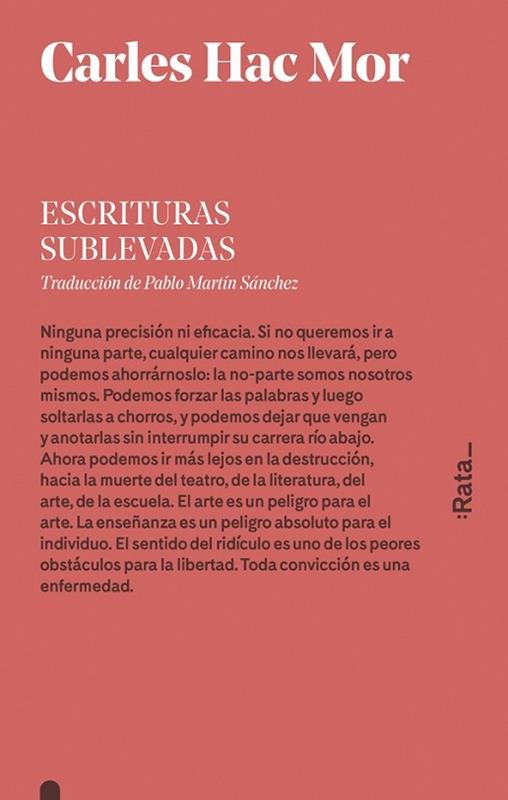 Carles Hac Mor

ESCRITURAS SUBLEVADAS

Traducción de Pablo Martín Sánchez

Ninguna precisión ni eficacia. Si no queremos ir a ninguna parte, cualquier camino nos llevará, pero podemos ahorrárnoslo: la no-parte somos nosotros mismos. Podemos forzar las palabras y luego soltarlas a chorros, y podemos dejar que vengan y anotarlas sin interrumpir su carrera río abajo. Ahora podemos ir más lejos en la destrucción, hacia la muerte del teatro, de la literatura, del arte, de la escuela. El arte es un peligro para el arte. La enseñanza es un peligro absoluto para el individuo. El sentido del ridículo es uno de los peores obstáculos para la libertad. Toda convicción es una enfermedad.

:Rata_